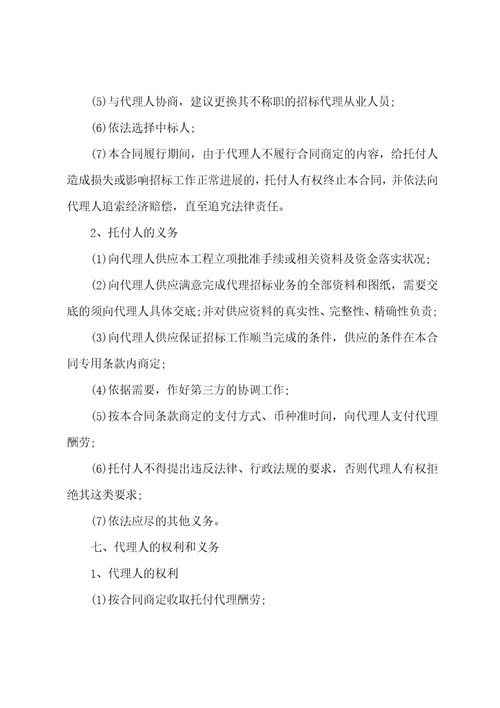 (5)与代理人协商，建议更换其不称职的招标代理从业人员；

(6)依法选择中标人；

(7)本合同履行期间，由于代理人不履行合同商定的内容，给托付人造成损失或影响招标工作正常进展的，托付人有权终止本合同，并依法向代理人追索经济赔偿，直至追究法律责任。

2、托付人的义务

(1)向代理人供应本工程立项批准手续或相关资料及资金落实状况；

(2)向代理人供应满意完成代理招标业务的全部资料和图纸，需要交底的须向代理人具体交底；并对供应资料的真实性、完整性、精确性负责；

(3)向代理人供应保证招标工作顺当完成的条件，供应的条件在本合同专用条款内商定；

(4)依据需要，作好第三方的协调工作；

(5)按本合同条款商定的支付方式、币种准时间，向代理人支付代理酬劳；

(6)托付人不得提出违反法律、行政法规的要求，否则代理人有权拒绝其这类要求；

(7)依法应尽的其他义务。

七、代理人的权利和义务

1、代理人的权利

(1)按合同商定收取托付代理酬劳；